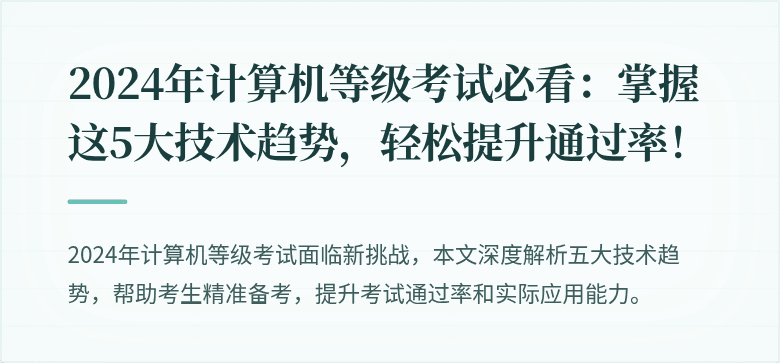 2024年计算机等级考试必看：掌握这5大技术趋势，轻松提升通过率！

2024年计算机等级考试面临新挑战，本文深度解析五大技术趋势，帮助考生精准备考，提升考试通过率和实际应用能力。